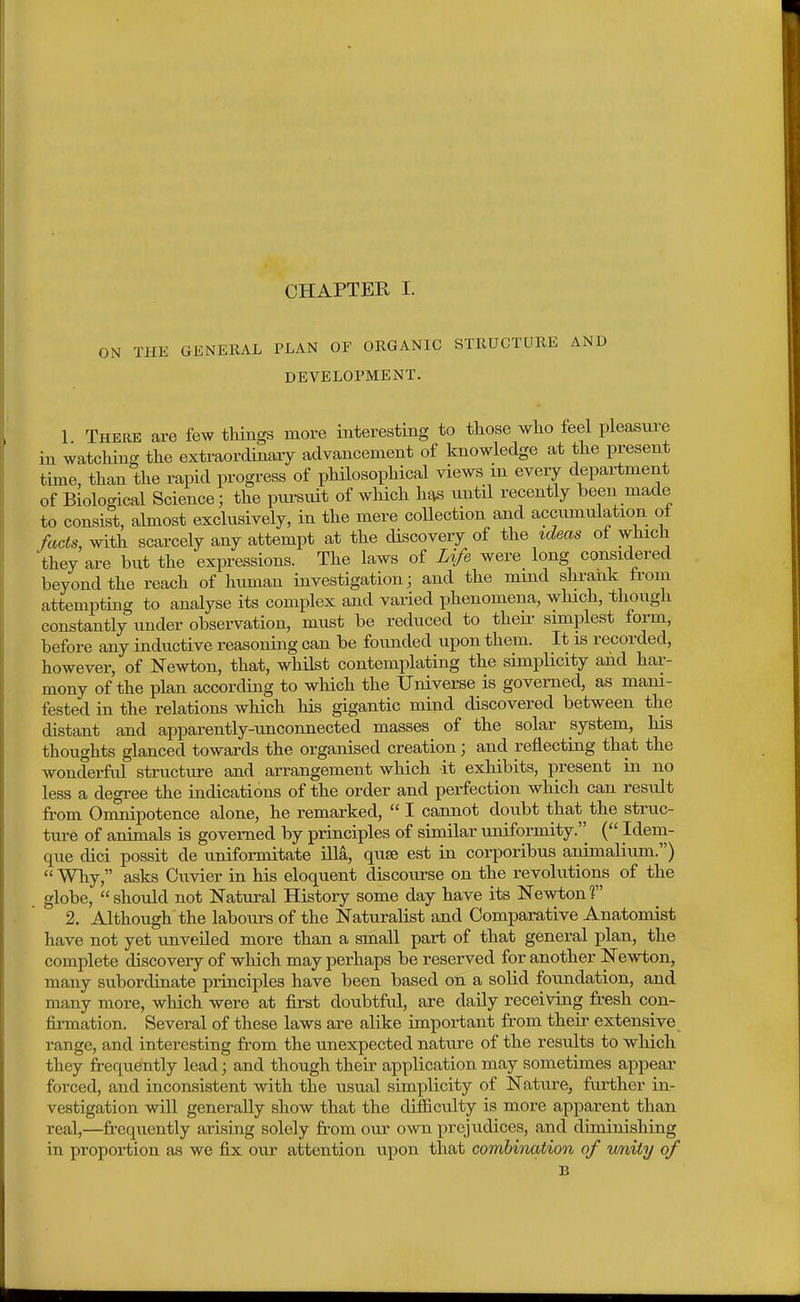 CHAPTER I.

ON THE GENERAL PLAN OF ORGANIC STRUCTURE AND DEVELOPMENT.

1. There are few things more interesting to those who feel pleasure in watching the extraordinary advancement of knowledge at the present time, than the rapid progress of philosophical views in every department of Biological Science; the pursuit of which has until recently been made to consist, almost exclusively, in the mere collection and accumulation of facts, with scarcely any attempt at the discovery of the ideas of which they are but the expressions. The laws of Life were long considered beyond the reach of human investigation; and the mind shrank from attempting to analyse its complex and varied phenomena, which, though constantly under observation, must be reduced to their simplest form, before any inductive reasoning can be founded upon them. It is recorded, however, of Newton, that, whilst contemplating the simplicity and harmony of the plan according to which the Universe is governed, as manifested in the relations which his gigantic mind discovered between the distant and apparently-unconnected masses of the solar system, his thoughts glanced towards the organised creation; and reflecting that the wonderful structure and arrangement which it exhibits, present in no less a degree the indications of the order and perfection which can result from Omnipotence alone, he remarked, "I cannot doubt that the structure of animals is governed by principles of similar uniformity." ("Idemque dici possit de uniformitate illâ, quæ est in corporibus animalium.") "Why," asks Cuvier in his eloquent discourse on the revolutions of the globe, "should not Natural History some day have its Newton?"

2. Although the labours of the Naturalist and Comparative Anatomist have not yet unveiled more than a small part of that general plan, the complete discovery of which may perhaps be reserved for another Newton, many subordinate principles have been based on a solid foundation, and many more, which were at first doubtful, are daily receiving fresh confirmation. Several of these laws are alike important from their extensive range, and interesting from the unexpected nature of the results to which they frequently lead; and though their application may sometimes appear forced, and inconsistent with the usual simplicity of Nature, further investigation will generally show that the difficulty is more apparent than real,—frequently arising solely from our own prejudices, and diminishing in proportion as we fix our attention upon that combination of unity of

B